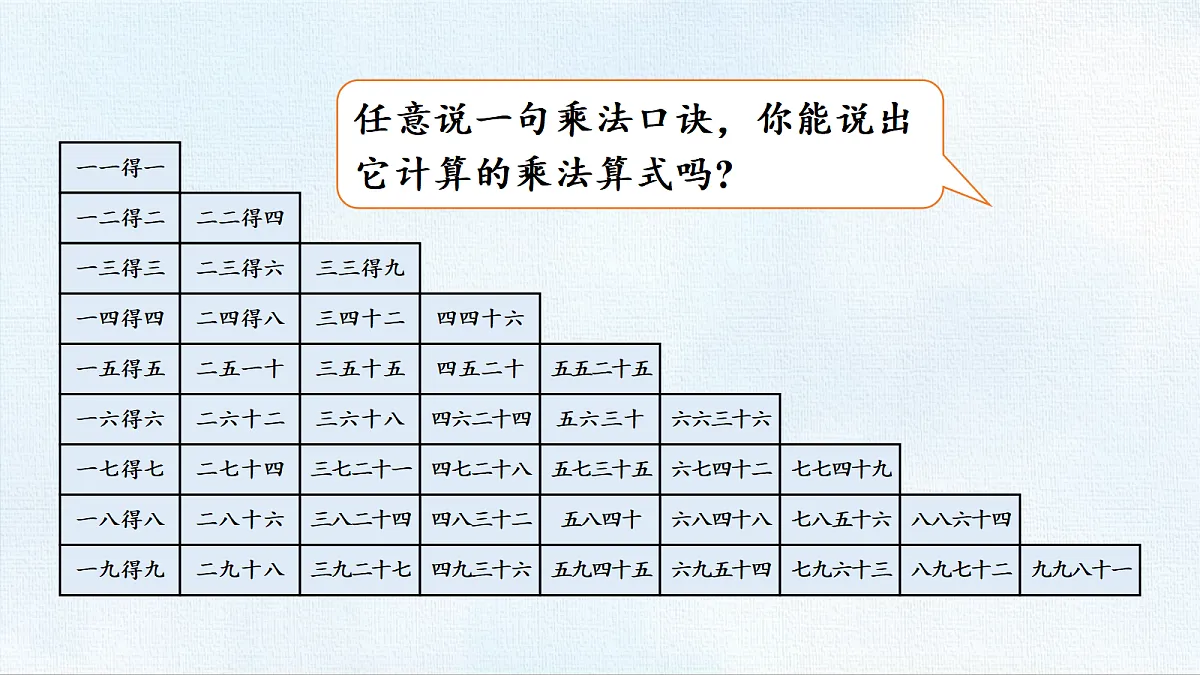 任意说一句乘法口诀，你能说出它计算的乘法算式吗？

| | | | | | | | | |
|---|---|---|---|---|---|---|---|---|
| 一一得一 | | | | | | | | |
| 一二得二 | 二二得四 | | | | | | | |
| 一三得三 | 二三得六 | 三三得九 | | | | | | |
| 一四得四 | 二四得八 | 三四十二 | 四四十六 | | | | | |
| 一五得五 | 二五一十 | 三五十五 | 四五二十 | 五五二十五 | | | | |
| 一六得六 | 二六十二 | 三六十八 | 四六二十四 | 五六三十 | 六六三十六 | | | |
| 一七得七 | 二七十四 | 三七二十一 | 四七二十八 | 五七三十五 | 六七四十二 | 七七四十九 | | |
| 一八得八 | 二八十六 | 三八二十四 | 四八三十二 | 五八四十 | 六八四十八 | 七八五十六 | 八八六十四 | |
| 一九得九 | 二九十八 | 三九二十七 | 四九三十六 | 五九四十五 | 六九五十四 | 七九六十三 | 八九七十二 | 九九八十一 |